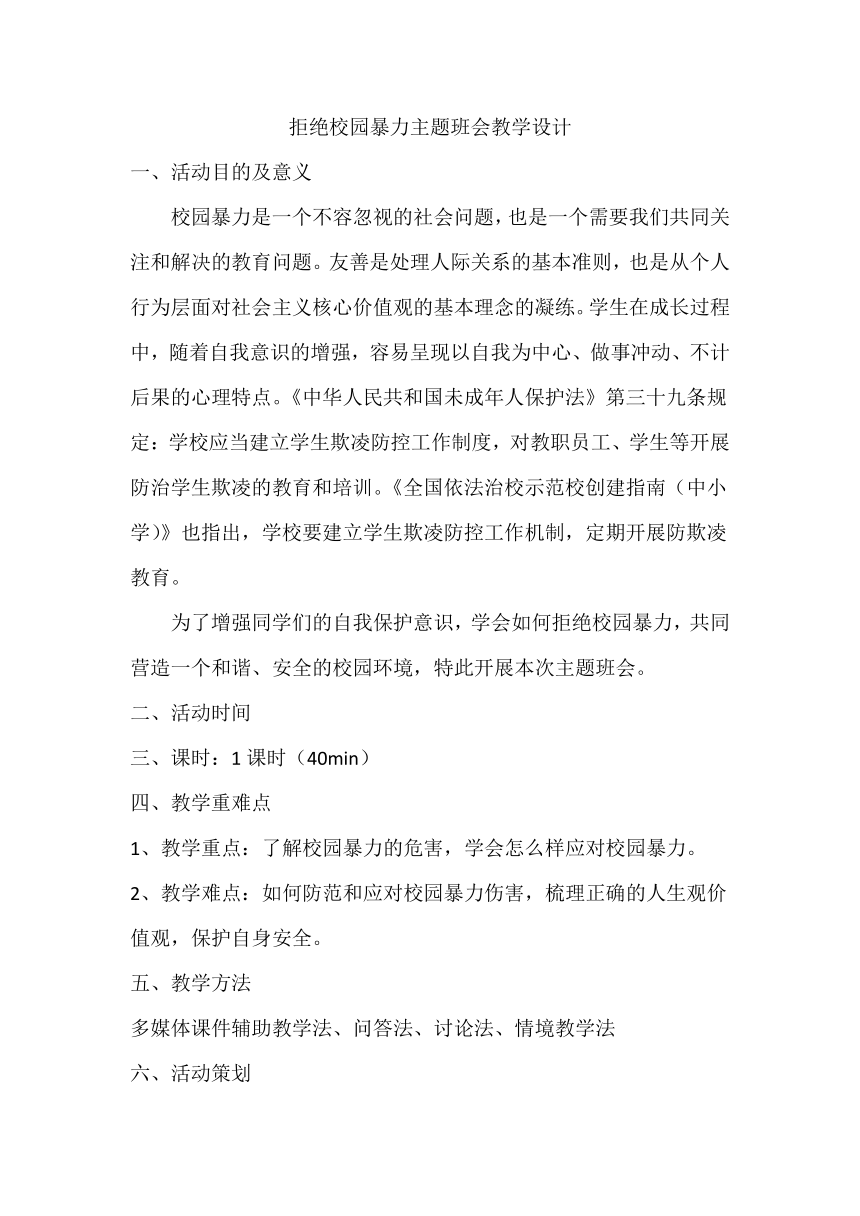 拒绝校园暴力主题班会教学设计

一、活动目的及意义

校园暴力是一个不容忽视的社会问题，也是一个需要我们共同关注和解决的教育问题。友善是处理人际关系的基本准则，也是从个人行为层面对社会主义核心价值观的基本理念的凝练。学生在成长过程中，随着自我意识的增强，容易呈现以自我为中心、做事冲动、不计后果的心理特点。《中华人民共和国未成年人保护法》第三十九条规定：学校应当建立学生欺凌防控工作制度，对教职员工、学生等开展防治学生欺凌的教育和培训。《全国依法治校示范校创建指南（中小学）》也指出，学校要建立学生欺凌防控工作机制，定期开展防欺凌教育。

为了增强同学们的自我保护意识，学会如何拒绝校园暴力，共同营造一个和谐、安全的校园环境，特此开展本次主题班会。

二、活动时间

三、课时：1 课时（40min）

四、教学重难点

1、教学重点：了解校园暴力的危害，学会怎么样应对校园暴力。

2、教学难点：如何防范和应对校园暴力伤害，梳理正确的人生观价值观，保护自身安全。

五、教学方法

多媒体课件辅助教学法、问答法、讨论法、情境教学法

六、活动策划